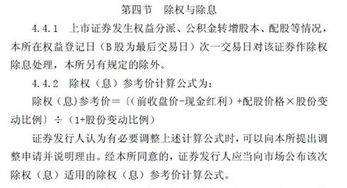 第四节　除权与除息

4.4.1　上市证券发生权益分派、公积金转增股本、配股等情况，本所在权益登记日（B股为最后交易日）次一交易日对该证券作除权除息处理，本所另有规定的除外。

4.4.2　除权（息）参考价计算公式为：

除权（息）参考价＝〔（前收盘价-现金红利）+配股价格×股份变动比例〕÷（1+股份变动比例）

证券发行人认为有必要调整上述计算公式时，可以向本所提出调整申请并说明理由。经本所同意的，证券发行人应当向市场公布该次除权（息）适用的除权（息）参考价计算公式。